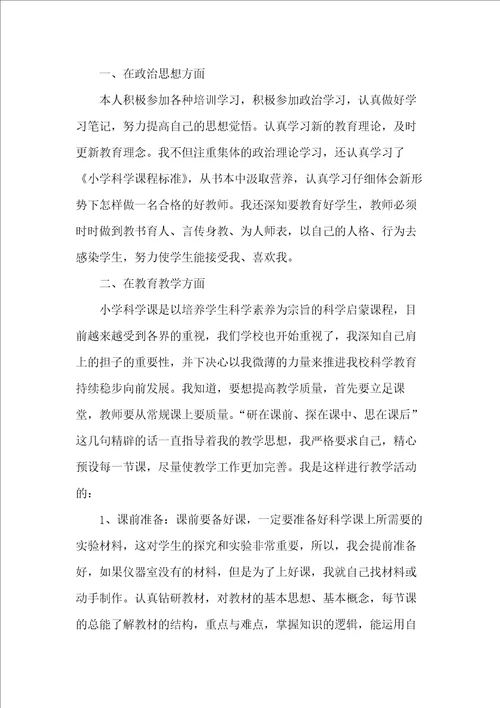 一、在政治思想方面

本人积极参加各种培训学习，积极参加政治学习，认真做好学习笔记，努力提高自己的思想觉悟。认真学习新的教育理论，及时更新教育理念。我不但注重集体的政治理论学习，还认真学习了《小学科学课程标准》，从书本中汲取营养，认真学习仔细体会新形势下怎样做一名合格的好教师。我还深知要教育好学生，教师必须时时做到教书育人、言传身教、为人师表，以自己的人格、行为去感染学生，努力使学生能接受我、喜欢我。

二、在教育教学方面

小学科学课是以培养学生科学素养为宗旨的科学启蒙课程，目前越来越受到各界的重视，我们学校也开始重视了，我深知自己肩上的担子的重要性，并下决心以我微薄的力量来推进我校科学教育持续稳步向前发展。我知道，要想提高教学质量，首先要立足课堂，教师要从常规课上要质量。“研在课前、探在课中、思在课后”这几句精辟的话一直指导着我的教学思想，我严格要求自己，精心预设每一节课，尽量使教学工作更加完善。我是这样进行教学活动的：

1、课前准备：课前要备好课，一定要准备好科学课上所需要的实验材料，这对学生的探究和实验非常重要，所以，我会提前准备好，如果仪器室没有的材料，但是为了上好课，我就自己找材料或动手制作。认真钻研教材，对教材的基本思想、基本概念，每节课的总能了解教材的结构，重点与难点，掌握知识的逻辑，能运用自